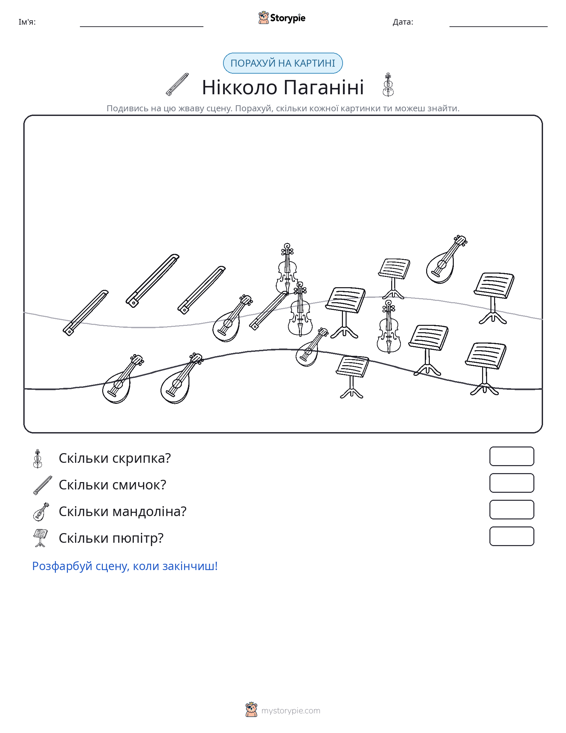 Ім'я: ____ Storypie Дата: ____

ПОРАХУЙ НА КАРТИНІ

Нікколо Паганіні

Подивись на цю жваву сцену. Порахуй, скільки кожної картинки ти можеш знайти.

Скільки скрипка?

Скільки смичок?

Скільки мандоліна?

Скільки пюпітр?

Розфарбуй сцену, коли закінчиш!

mystorypie.com